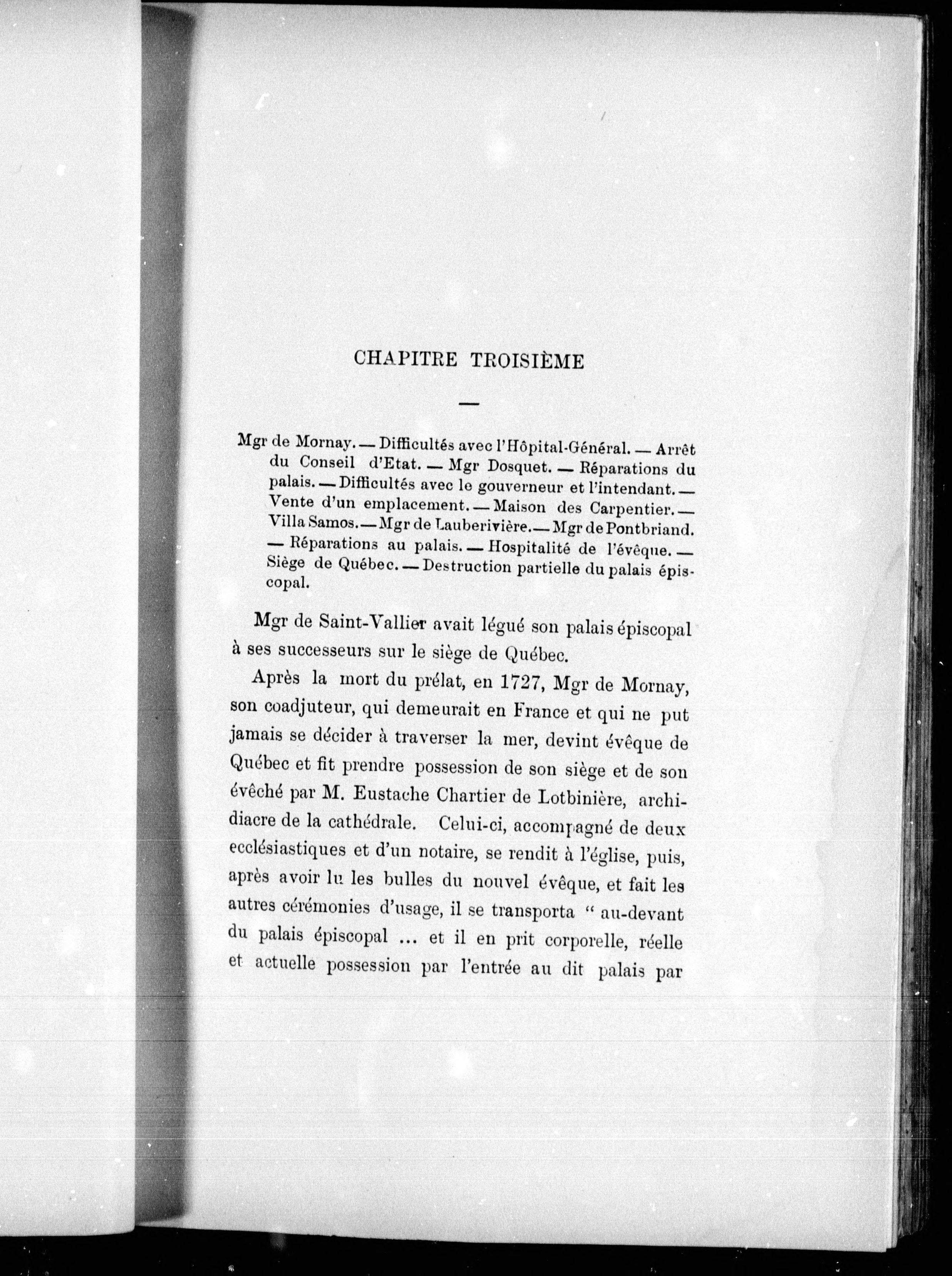 CHAPITRE TROISIÈME

—

Mgr de Mornay. — Difficultés avec l'Hôpital-Général. — Arrêt du Conseil d'Etat. — Mgr Dosquet. — Réparations du palais. — Difficultés avec le gouverneur et l'intendant. — Vente d'un emplacement. — Maison des Carpentier. — Villa Samos. — Mgr de Lauberivière. — Mgr de Pontbriand. — Réparations au palais. — Hospitalité de l'évêque. — Siège de Québec. — Destruction partielle du palais épiscopal.

Mgr de Saint-Vallier avait légué son palais épiscopal à ses successeurs sur le siège de Québec.

Après la mort du prélat, en 1727, Mgr de Mornay, son coadjuteur, qui demeurait en France et qui ne put jamais se décider à traverser la mer, devint évêque de Québec et fit prendre possession de son siège et de son évêché par M. Eustache Chartier de Lotbinière, archidiacre de la cathédrale. Celui-ci, accompagné de deux ecclésiastiques et d'un notaire, se rendit à l'église, puis, après avoir lu les bulles du nouvel évêque, et fait les autres cérémonies d'usage, il se transporta " au-devant du palais épiscopal ... et il en prit corporelle, réelle et actuelle possession par l'entrée au dit palais par